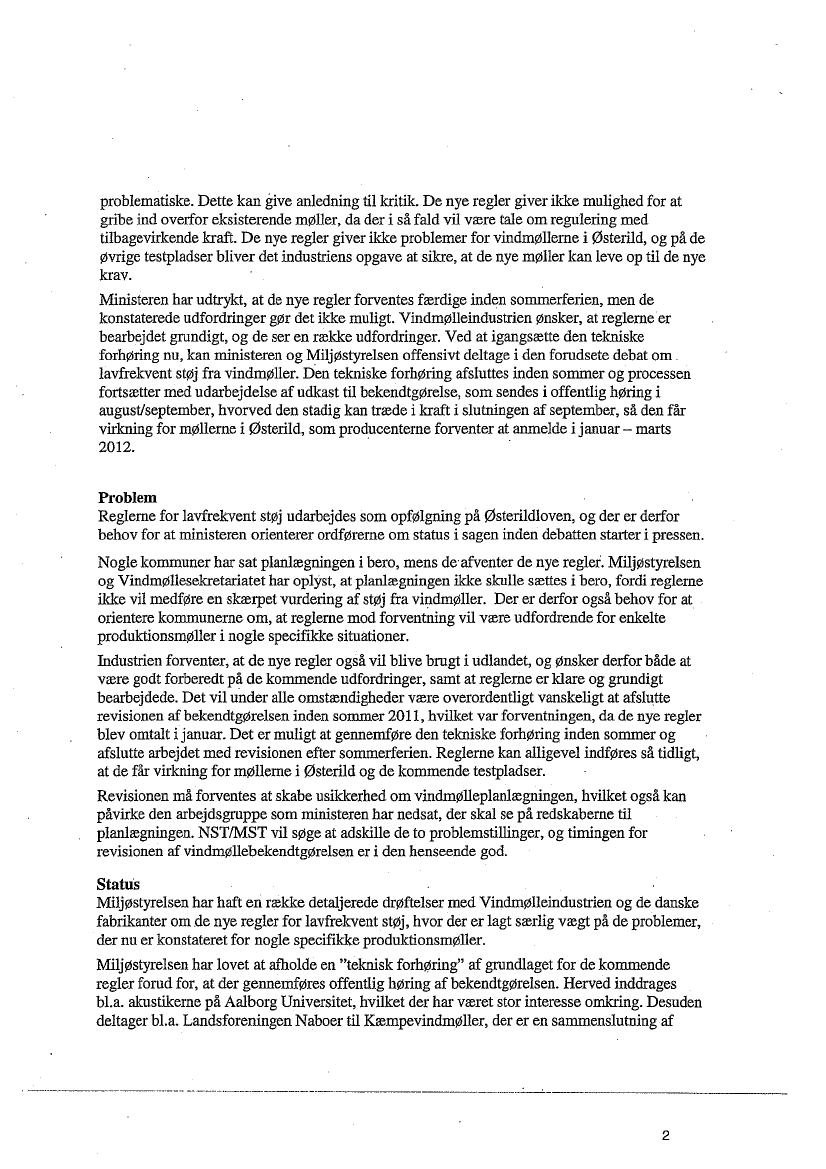 problematiske. Dette kan give anledning til kritik. De nye regler giver ikke mulighed for at gribe ind overfor eksisterende møller, da der i så fald vil være tale om regulering med tilbagevirkende kraft. De nye regler giver ikke problemer for vindmøllerne i Østerild, og på de øvrige testpladser bliver det industriens opgave at sikre, at de nye møller kan leve op til de nye krav.

Ministeren har udtrykt, at de nye regler forventes færdige inden sommerferien, men de konstaterede udfordringer gør det ikke muligt. Vindmølleindustrien ønsker, at reglerne er bearbejdet grundigt, og de ser en række udfordringer. Ved at igangsætte den tekniske forhøring nu, kan ministeren og Miljøstyrelsen offensivt deltage i den forudsete debat om lavfrekvent støj fra vindmøller. Den tekniske forhøring afsluttes inden sommer og processen fortsætter med udarbejdelse af udkast til bekendtgørelse, som sendes i offentlig høring i august/september, hvorved den stadig kan træde i kraft i slutningen af september, så den får virkning for møllerne i Østerild, som producenterne forventer at anmelde i januar – marts 2012.

Problem
Reglerne for lavfrekvent støj udarbejdes som opfølgning på Østerildloven, og der er derfor behov for at ministeren orienterer ordførerne om status i sagen inden debatten starter i pressen.

Nogle kommuner har sat planlægningen i bero, mens de afventer de nye regler. Miljøstyrelsen og Vindmøllesekretariatet har oplyst, at planlægningen ikke skulle sættes i bero, fordi reglerne ikke vil medføre en skærpet vurdering af støj fra vindmøller. Der er derfor også behov for at orientere kommunerne om, at reglerne mod forventning vil være udfordrende for enkelte produktionsmøller i nogle specifikke situationer.

Industrien forventer, at de nye regler også vil blive brugt i udlandet, og ønsker derfor både at være godt forberedt på de kommende udfordringer, samt at reglerne er klare og grundigt bearbejdede. Det vil under alle omstændigheder være overordentligt vanskeligt at afslutte revisionen af bekendtgørelsen inden sommer 2011, hvilket var forventningen, da de nye regler blev omtalt i januar. Det er muligt at gennemføre den tekniske forhøring inden sommer og afslutte arbejdet med revisionen efter sommerferien. Reglerne kan alligevel indføres så tidligt, at de får virkning for møllerne i Østerild og de kommende testpladser.

Revisionen må forventes at skabe usikkerhed om vindmølleplanlægningen, hvilket også kan påvirke den arbejdsgruppe som ministeren har nedsat, der skal se på redskaberne til planlægningen. NST/MST vil søge at adskille de to problemstillinger, og timingen for revisionen af vindmøllebekendtgørelsen er i den henseende god.

Status
Miljøstyrelsen har haft en række detaljerede drøftelser med Vindmølleindustrien og de danske fabrikanter om de nye regler for lavfrekvent støj, hvor der er lagt særlig vægt på de problemer, der nu er konstateret for nogle specifikke produktionsmøller.

Miljøstyrelsen har lovet at afholde en "teknisk forhøring" af grundlaget for de kommende regler forud for, at der gennemføres offentlig høring af bekendtgørelsen. Herved inddrages bl.a. akustikerne på Aalborg Universitet, hvilket der har været stor interesse omkring. Desuden deltager bl.a. Landsforeningen Naboer til Kæmpevindmøller, der er en sammenslutning af

2